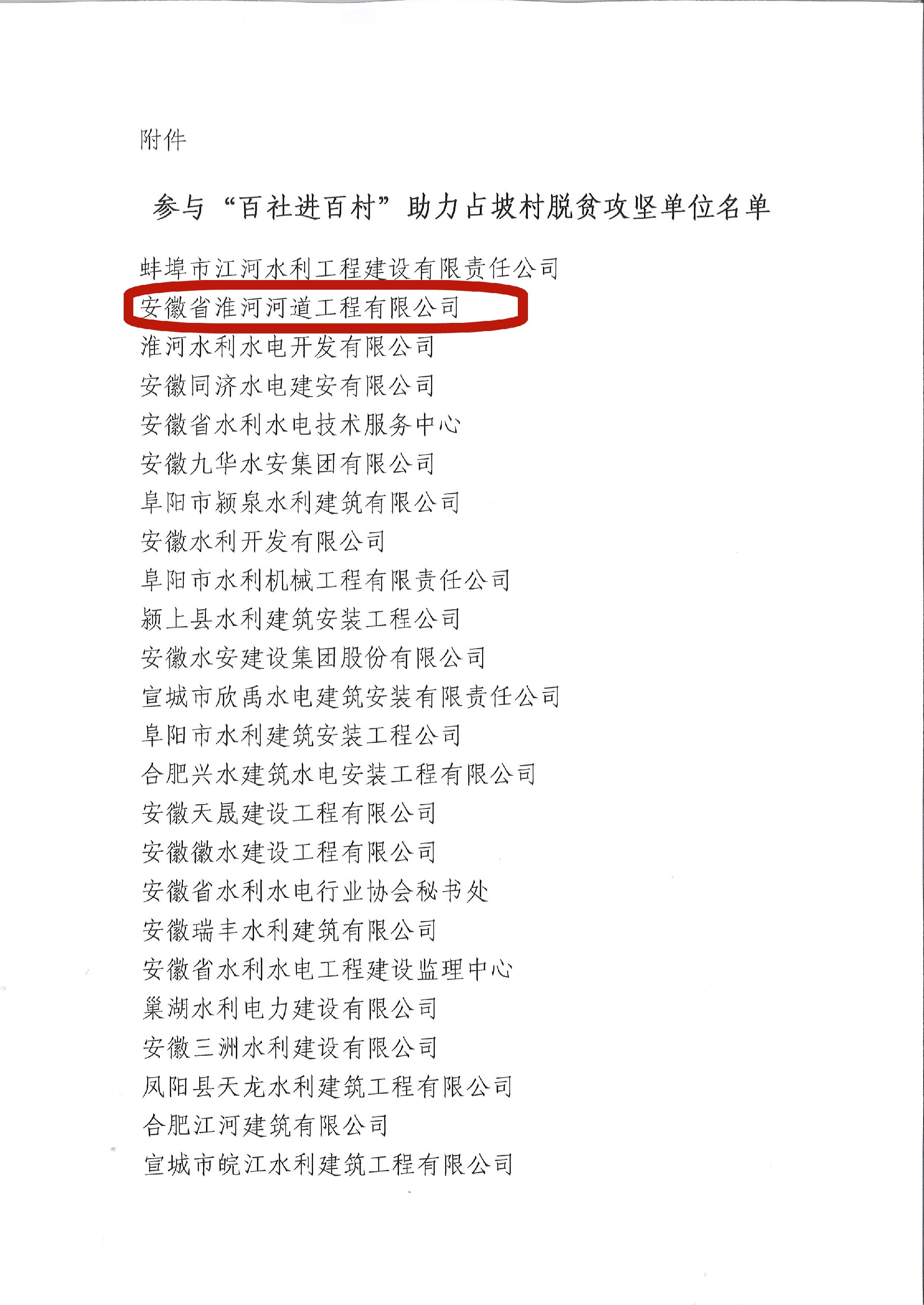 附件

参与“百社进百村”助力占坡村脱贫攻坚单位名单

蚌埠市江河水利工程建设有限责任公司
安徽省淮河河道工程有限公司
淮河水利水电开发有限公司
安徽同济水电建安有限公司
安徽省水利水电技术服务中心
安徽九华水安集团有限公司
阜阳市颍泉水利建筑有限公司
安徽水利开发有限公司
阜阳市水利机械工程有限责任公司
颍上县水利建筑安装工程公司
安徽水安建设集团股份有限公司
宣城市欣禹水电建筑安装有限责任公司
阜阳市水利建筑安装工程公司
合肥兴水建筑水电安装工程有限公司
安徽天晟建设工程有限公司
安徽徽水建设工程有限公司
安徽省水利水电行业协会秘书处
安徽瑞丰水利建筑有限公司
安徽省水利水电工程建设监理中心
巢湖水利电力建设有限公司
安徽三洲水利建设有限公司
凤阳县天龙水利建筑工程有限公司
合肥江河建筑有限公司
宣城市皖江水利建筑工程有限公司